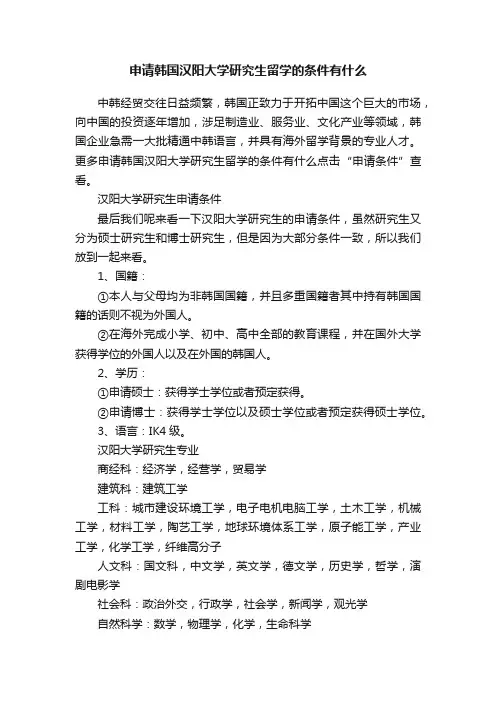 申请韩国汉阳大学研究生留学的条件有什么

中韩经贸交往日益频繁，韩国正致力于开拓中国这个巨大的市场，向中国的投资逐年增加，涉足制造业、服务业、文化产业等领域，韩国企业急需一大批精通中韩语言，并具有海外留学背景的专业人才。更多申请韩国汉阳大学研究生留学的条件有什么点击“申请条件”查看。

汉阳大学研究生申请条件

最后我们呢来看一下汉阳大学研究生的申请条件，虽然研究生又分为硕士研究生和博士研究生，但是因为大部分条件一致，所以我们放到一起来看。

1、国籍：

①本人与父母均为非韩国国籍，并且多重国籍者其中持有韩国国籍的话则不视为外国人。

②在海外完成小学、初中、高中全部的教育课程，并在国外大学获得学位的外国人以及在外国的韩国人。

2、学历：

①申请硕士：获得学士学位或者预定获得。

②申请博士：获得学士学位以及硕士学位或者预定获得硕士学位。

3、语言：IK4 级。

汉阳大学研究生专业

商经科：经济学，经营学，贸易学

建筑科：建筑工学

工科：城市建设环境工学，电子电机电脑工学，土木工学，机械工学，材料工学，陶艺工学，地球环境体系工学，原子能工学，产业工学，化学工学，纤维高分子

人文科：国文科，中文学，英文学，德文学，历史学，哲学，演剧电影学

社会科：政治外交，行政学，社会学，新闻学，观光学

自然科学：数学，物理学，化学，生命科学